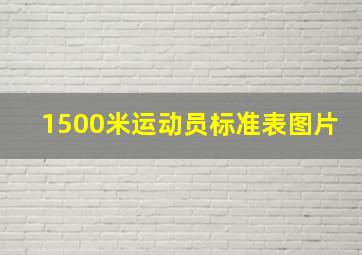 1500米运动员标准表图片